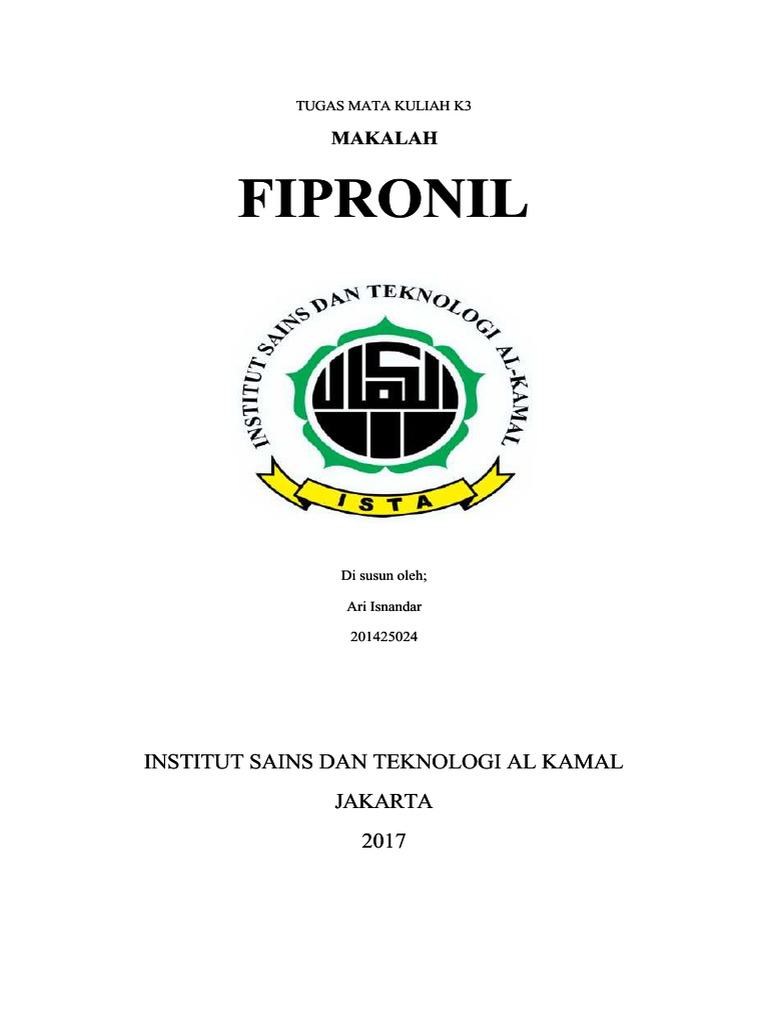 TUGAS MATA KULIAH K3

MAKALAH

FIPRONIL

INSTITUT SAINS DAN TEKNOLOGI AL-KAMAL

ISTA

Di susun oleh;

Ari Isnandar

201425024

INSTITUT SAINS DAN TEKNOLOGI AL KAMAL

JAKARTA

2017